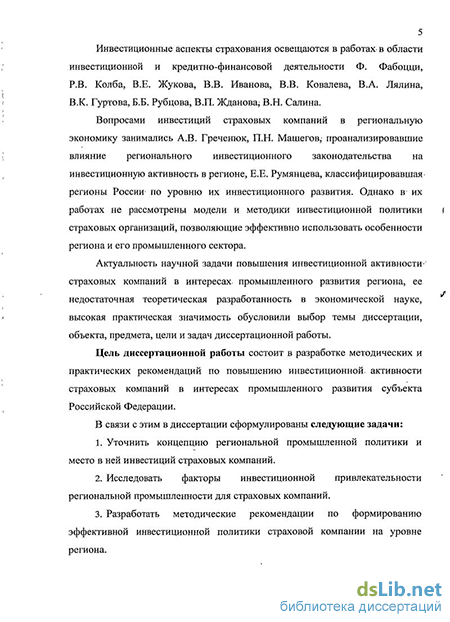 5

Инвестиционные аспекты страхования освещаются в работах в области инвестиционной и кредитно-финансовой деятельности Ф. Фабоцци, Р.В. Колба, В.Е. Жукова, В.В. Иванова, В.В. Ковалева, В.А. Лялина, В.К. Гуртова, Б.Б. Рубцова, В.П. Жданова, В.Н. Салина.

Вопросами инвестиций страховых компаний в региональную экономику занимались А.В. Греченюк, П.Н. Машегов, проанализировавшие влияние регионального инвестиционного законодательства на инвестиционную активность в регионе, Е.Е. Румянцева, классифицировавшая регионы России по уровню их инвестиционного развития. Однако в их работах не рассмотрены модели и методики инвестиционной политики страховых организаций, позволяющие эффективно использовать особенности региона и его промышленного сектора.

Актуальность научной задачи повышения инвестиционной активности страховых компаний в интересах промышленного развития региона, ее недостаточная теоретическая разработанность в экономической науке, высокая практическая значимость обусловили выбор темы диссертации, объекта, предмета, цели и задач диссертационной работы.

Цель диссертационной работы состоит в разработке методических и практических рекомендаций по повышению инвестиционной активности страховых компаний в интересах промышленного развития субъекта Российской Федерации.

В связи с этим в диссертации сформулированы следующие задачи:

1. Уточнить концепцию региональной промышленной политики и место в ней инвестиций страховых компаний.

2. Исследовать факторы инвестиционной привлекательности региональной промышленности для страховых компаний.

3. Разработать методические рекомендации по формированию эффективной инвестиционной политики страховой компании на уровне региона.

dsLib.net
библиотека диссертаций